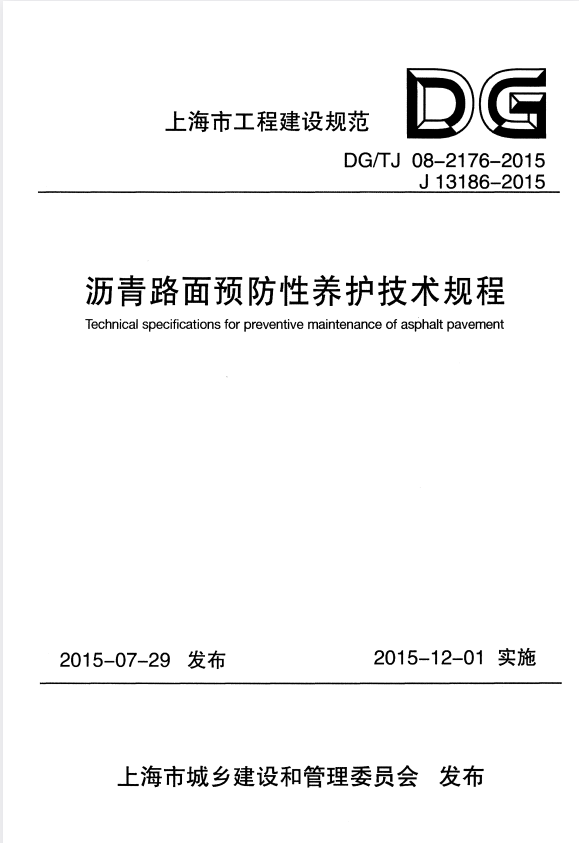 上海市工程建设规范

DG

DG/TJ 08-2176-2015
J 13186-2015

沥青路面预防性养护技术规程

Technical specifications for preventive maintenance of asphalt pavement

2015-07-29 发布

2015-12-01 实施

上海市城乡建设和管理委员会 发布